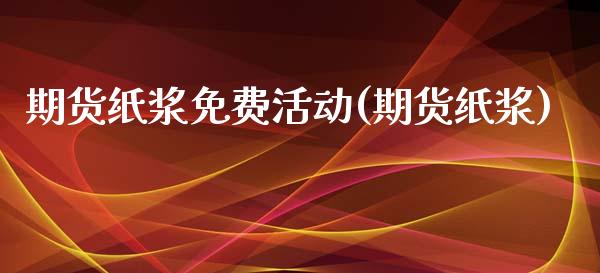 期货纸浆免费活动(期货纸浆)